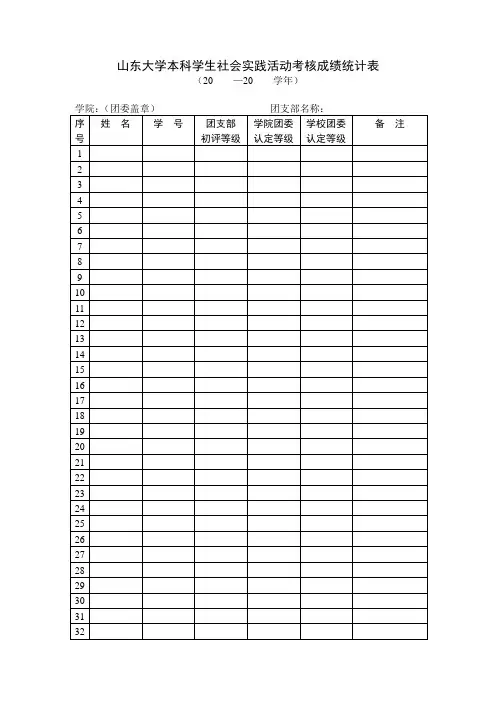 山东大学本科学生社会实践活动考核成绩统计表

（20 —20 学年）

学院：（团委盖章） 团支部名称：

| 序号 | 姓 名 | 学 号 | 团支部初评等级 | 学院团委认定等级 | 学校团委认定等级 | 备 注 |
|---|---|---|---|---|---|---|
| 1 | | | | | | |
| 2 | | | | | | |
| 3 | | | | | | |
| 4 | | | | | | |
| 5 | | | | | | |
| 6 | | | | | | |
| 7 | | | | | | |
| 8 | | | | | | |
| 9 | | | | | | |
| 10 | | | | | | |
| 11 | | | | | | |
| 12 | | | | | | |
| 13 | | | | | | |
| 14 | | | | | | |
| 15 | | | | | | |
| 16 | | | | | | |
| 17 | | | | | | |
| 18 | | | | | | |
| 19 | | | | | | |
| 20 | | | | | | |
| 21 | | | | | | |
| 22 | | | | | | |
| 23 | | | | | | |
| 24 | | | | | | |
| 25 | | | | | | |
| 26 | | | | | | |
| 27 | | | | | | |
| 28 | | | | | | |
| 29 | | | | | | |
| 30 | | | | | | |
| 31 | | | | | | |
| 32 | | | | | | |